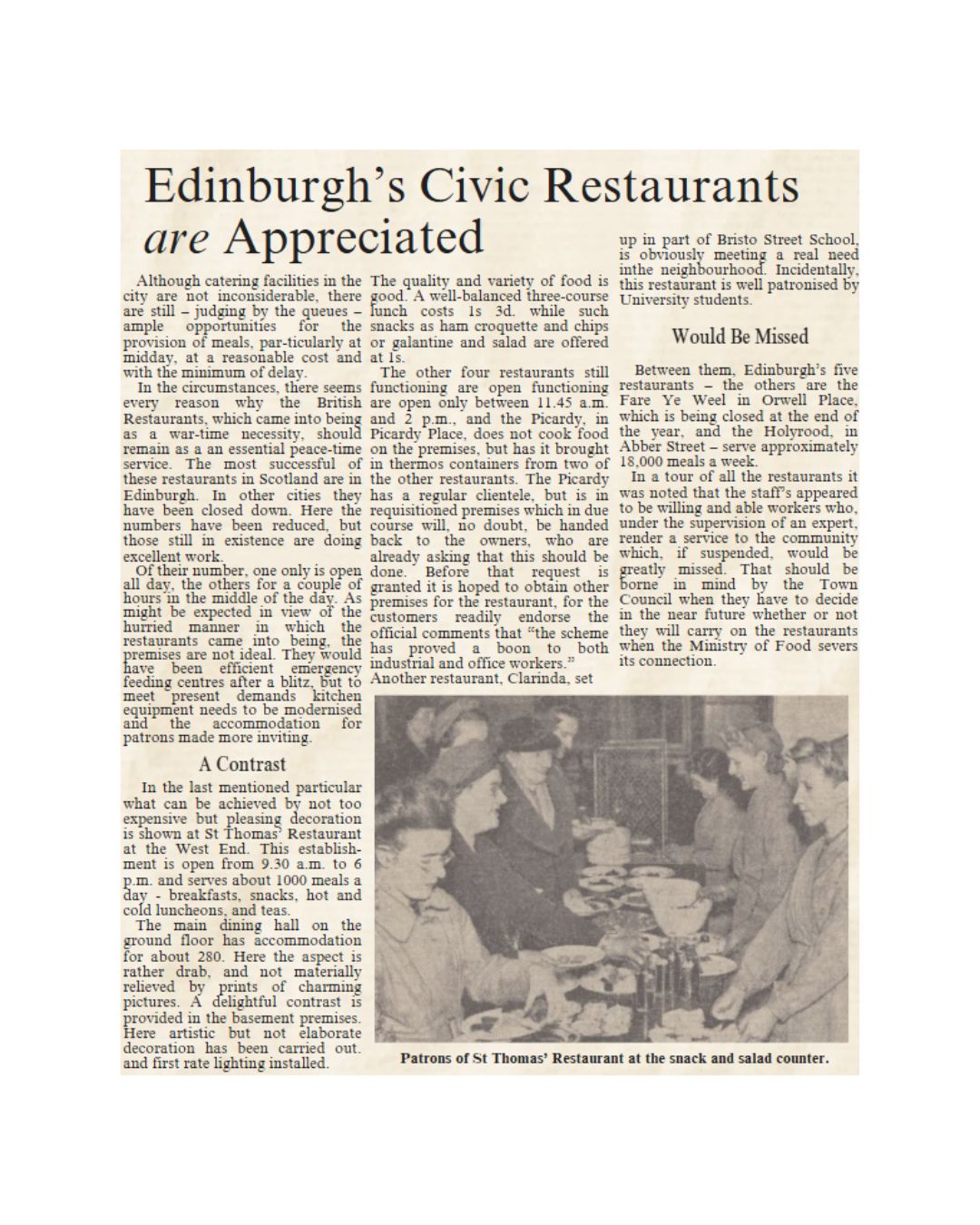 Edinburgh's Civic Restaurants are Appreciated

Although catering facilities in the city are not inconsiderable, there are still – judging by the queues – ample opportunities for the provision of meals, par-ticularly at midday, at a reasonable cost and with the minimum of delay.

In the circumstances, there seems every reason why the British Restaurants, which came into being as a war-time necessity, should remain as a an essential peace-time service. The most successful of these restaurants in Scotland are in Edinburgh. In other cities they have been closed down. Here the numbers have been reduced, but those still in existence are doing excellent work.

Of their number, one only is open all day, the others for a couple of hours in the middle of the day. As might be expected in view of the hurried manner in which the restaurants came into being, the premises are not ideal. They would have been efficient emergency feeding centres after a blitz, but to meet present demands kitchen equipment needs to be modernised and the accommodation for patrons made more inviting.

A Contrast

In the last mentioned particular what can be achieved by not too expensive but pleasing decoration is shown at St Thomas' Restaurant at the West End. This establishment is open from 9.30 a.m. to 6 p.m. and serves about 1000 meals a day - breakfasts, snacks, hot and cold luncheons, and teas.

The main dining hall on the ground floor has accommodation for about 280. Here the aspect is rather drab, and not materially relieved by prints of charming pictures. A delightful contrast is provided in the basement premises. Here artistic but not elaborate decoration has been carried out. and first rate lighting installed.

The quality and variety of food is good. A well-balanced three-course lunch costs 1s 3d. while such snacks as ham croquette and chips or galantine and salad are offered at 1s.

The other four restaurants still functioning are open functioning are open only between 11.45 a.m. and 2 p.m., and the Picardy, in Picardy Place, does not cook food on the premises, but has it brought in thermos containers from two of the other restaurants. The Picardy has a regular clientele, but is in requisitioned premises which in due course will, no doubt, be handed back to the owners, who are already asking that this should be done. Before that request is granted it is hoped to obtain other premises for the restaurant, for the customers readily endorse the official comments that "the scheme has proved a boon to both industrial and office workers."

Another restaurant, Clarinda, set up in part of Bristo Street School, is obviously meeting a real need inthe neighbourhood. Incidentally, this restaurant is well patronised by University students.

Would Be Missed

Between them, Edinburgh's five restaurants – the others are the Fare Ye Weel in Orwell Place, which is being closed at the end of the year, and the Holyrood, in Abber Street – serve approximately 18,000 meals a week.

In a tour of all the restaurants it was noted that the staff's appeared to be willing and able workers who, under the supervision of an expert, render a service to the community which, if suspended, would be greatly missed. That should be borne in mind by the Town Council when they have to decide in the near future whether or not they will carry on the restaurants when the Ministry of Food severs its connection.

Patrons of St Thomas' Restaurant at the snack and salad counter.